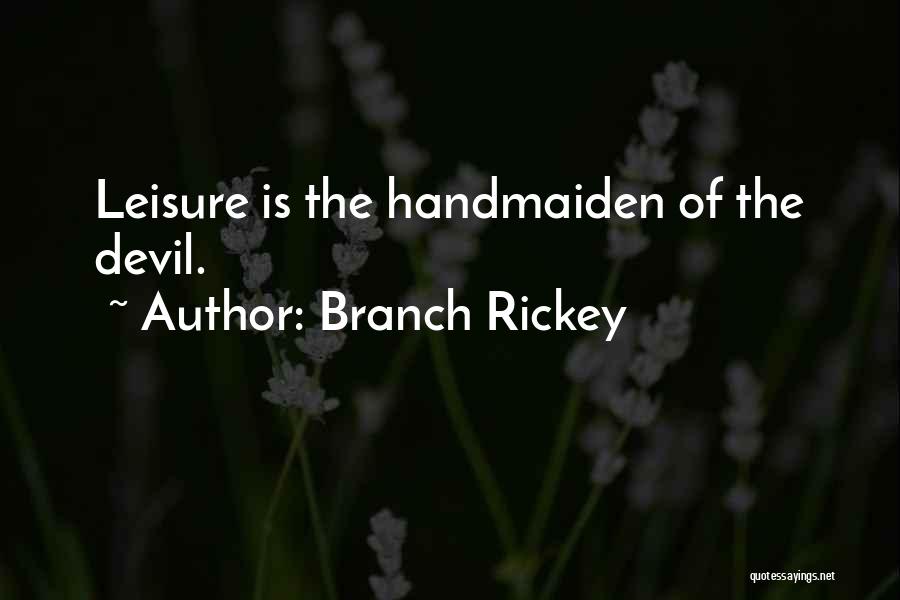 Leisure is the handmaiden of the devil.

~ Author: Branch Rickey

quotessayings.net